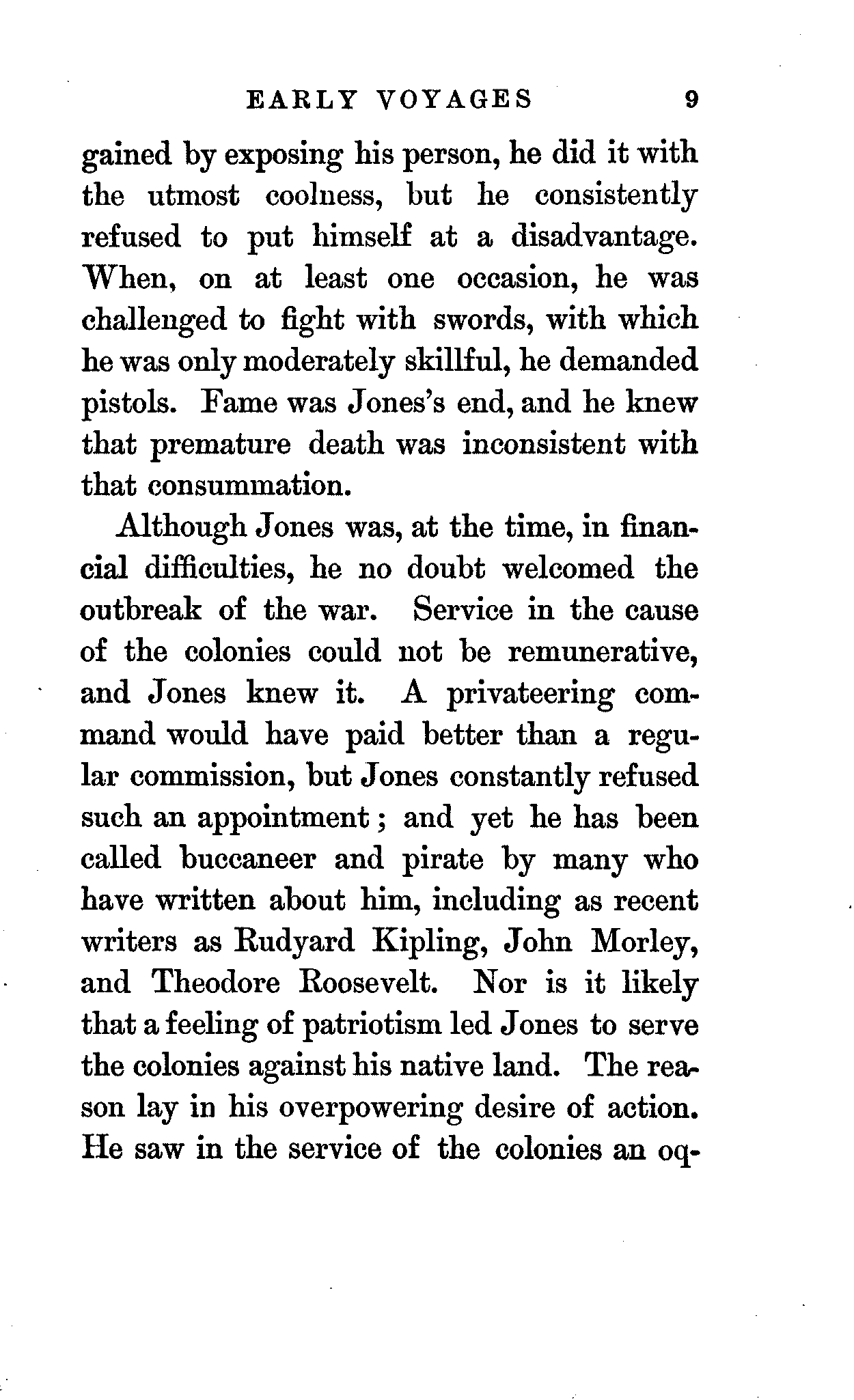 EARLY VOYAGES 9

gained by exposing his person, he did it with the utmost coolness, but he consistently refused to put himself at a disadvantage. When, on at least one occasion, he was challenged to fight with swords, with which he was only moderately skillful, he demanded pistols. Fame was Jones's end, and he knew that premature death was inconsistent with that consummation.

Although Jones was, at the time, in financial difficulties, he no doubt welcomed the outbreak of the war. Service in the cause of the colonies could not be remunerative, and Jones knew it. A privateering command would have paid better than a regular commission, but Jones constantly refused such an appointment; and yet he has been called buccaneer and pirate by many who have written about him, including as recent writers as Rudyard Kipling, John Morley, and Theodore Roosevelt. Nor is it likely that a feeling of patriotism led Jones to serve the colonies against his native land. The reason lay in his overpowering desire of action. He saw in the service of the colonies an oq-